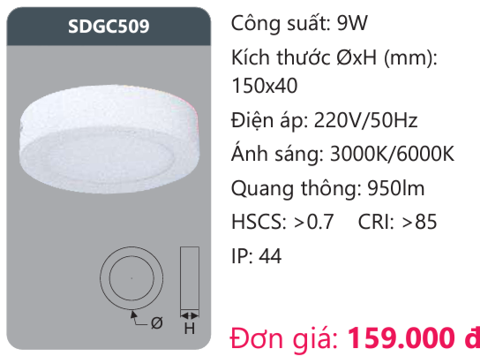 SDGC509

Ø

H

Công suất: 9W

Kích thước ØxH (mm): 150x40

Điện áp: 220V/50Hz

Ánh sáng: 3000K/6000K

Quang thông: 950lm

HSCS: >0.7 CRI: >85

IP: 44

Đơn giá: 159.000 đ